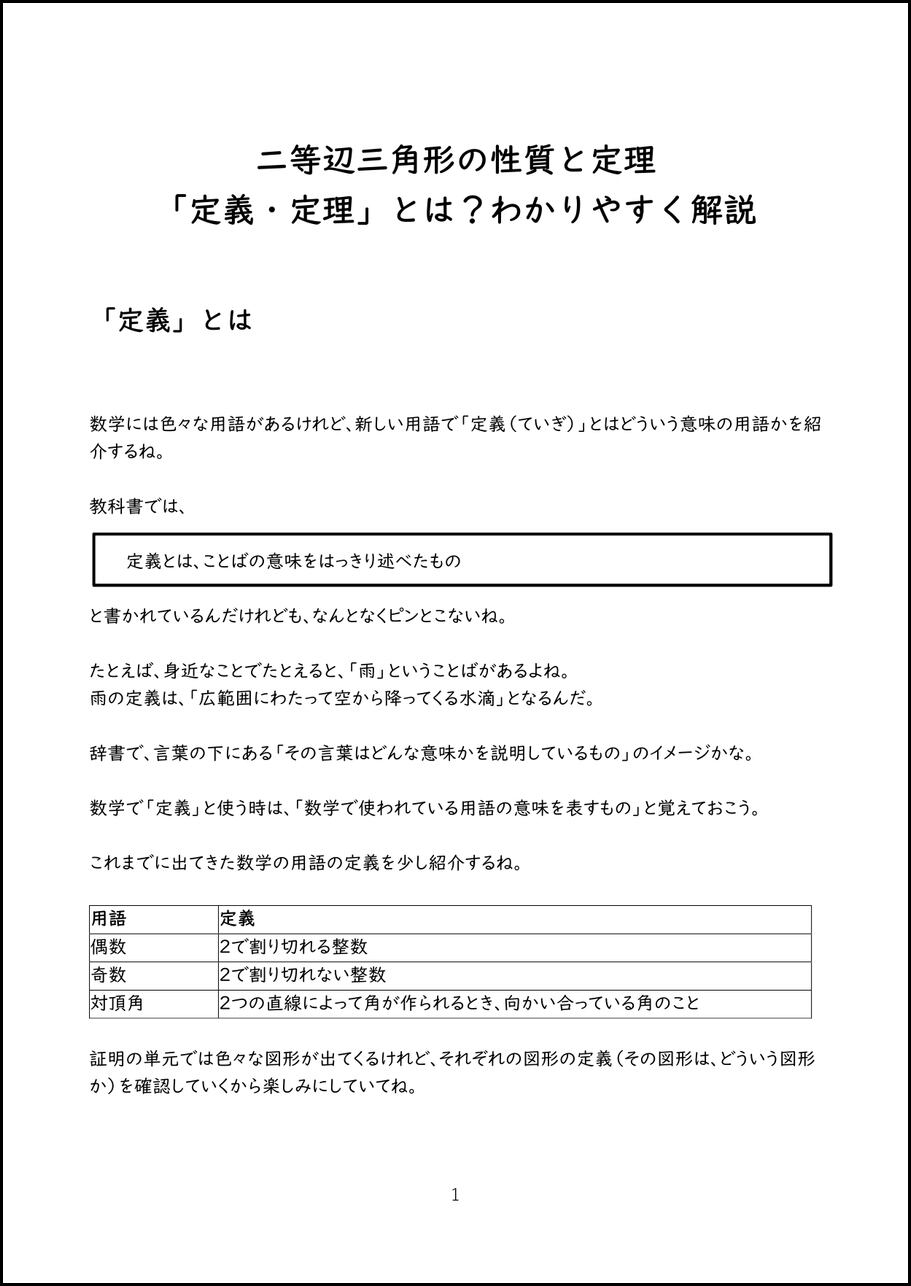 二等辺三角形の性質と定理
「定義・定理」とは？わかりやすく解説

「定義」とは

数学には色々な用語があるけれど、新しい用語で「定義（ていぎ）」とはどういう意味の用語かを紹介するね。

教科書では、

定義とは、ことばの意味をはっきり述べたもの

と書かれているんだけれども、なんとなくピンとこないね。

たとえば、身近なことでたとえると、「雨」ということばがあるよね。
雨の定義は、「広範囲にわたって空から降ってくる水滴」となるんだ。

辞書で、言葉の下にある「その言葉はどんな意味かを説明しているもの」のイメージかな。

数学で「定義」と使う時は、「数学で使われている用語の意味を表すもの」と覚えておこう。

これまでに出てきた数学の用語の定義を少し紹介するね。

| 用語 | 定義 |
|---|---|
| 偶数 | 2で割り切れる整数 |
| 奇数 | 2で割り切れない整数 |
| 対頂角 | 2つの直線によって角が作られるとき、向かい合っている角のこと |

証明の単元では色々な図形が出てくるけれど、それぞれの図形の定義（その図形は、どういう図形か）を確認していくから楽しみにしていてね。

1